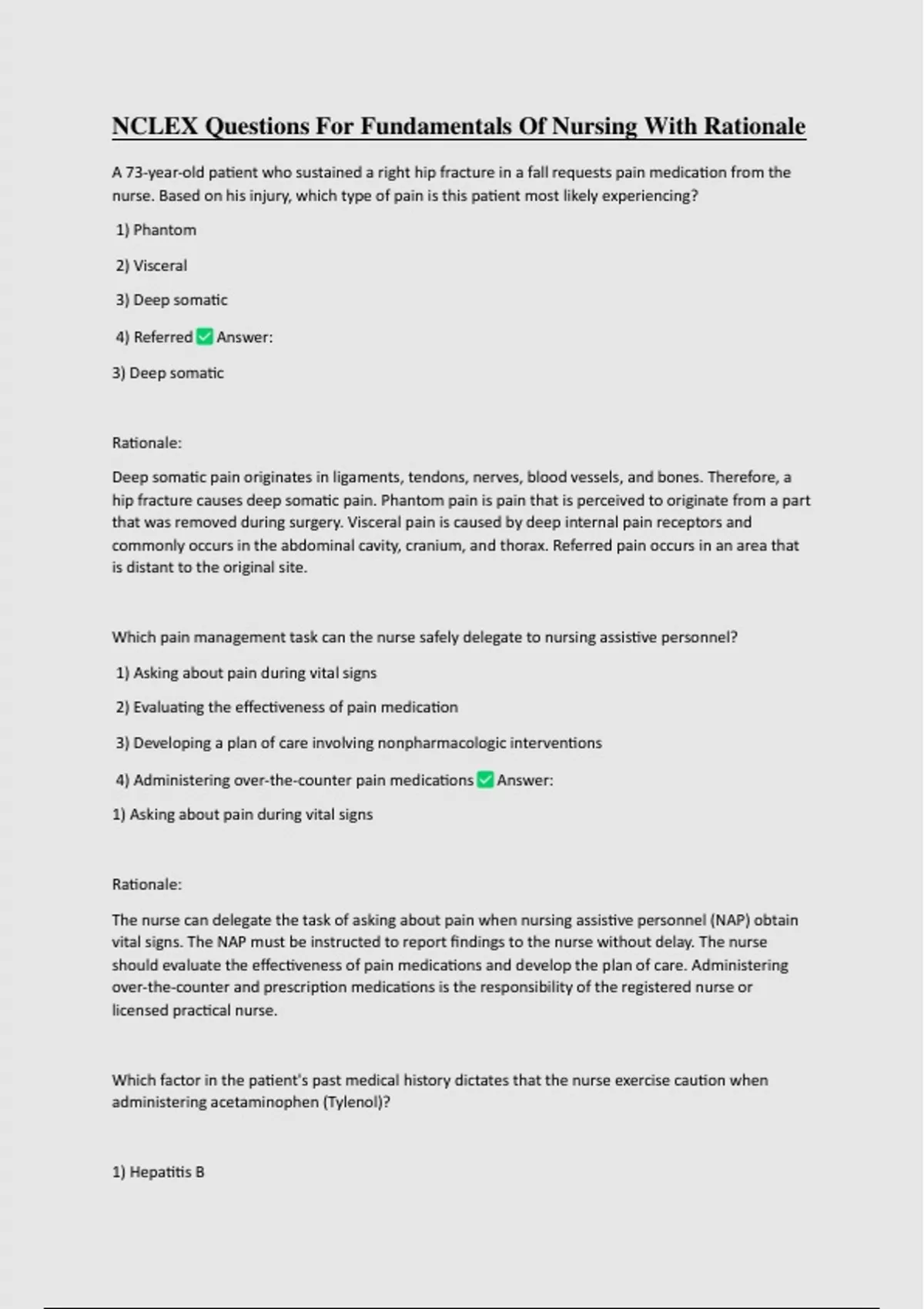 NCLEX Questions For Fundamentals Of Nursing With Rationale

A 73-year-old patient who sustained a right hip fracture in a fall requests pain medication from the nurse. Based on his injury, which type of pain is this patient most likely experiencing?

1) Phantom

2) Visceral

3) Deep somatic

4) Referred ✅ Answer:

3) Deep somatic

Rationale:

Deep somatic pain originates in ligaments, tendons, nerves, blood vessels, and bones. Therefore, a hip fracture causes deep somatic pain. Phantom pain is pain that is perceived to originate from a part that was removed during surgery. Visceral pain is caused by deep internal pain receptors and commonly occurs in the abdominal cavity, cranium, and thorax. Referred pain occurs in an area that is distant to the original site.

Which pain management task can the nurse safely delegate to nursing assistive personnel?

1) Asking about pain during vital signs

2) Evaluating the effectiveness of pain medication

3) Developing a plan of care involving nonpharmacologic interventions

4) Administering over-the-counter pain medications ✅ Answer:

1) Asking about pain during vital signs

Rationale:

The nurse can delegate the task of asking about pain when nursing assistive personnel (NAP) obtain vital signs. The NAP must be instructed to report findings to the nurse without delay. The nurse should evaluate the effectiveness of pain medications and develop the plan of care. Administering over-the-counter and prescription medications is the responsibility of the registered nurse or licensed practical nurse.

Which factor in the patient's past medical history dictates that the nurse exercise caution when administering acetaminophen (Tylenol)?

1) Hepatitis B